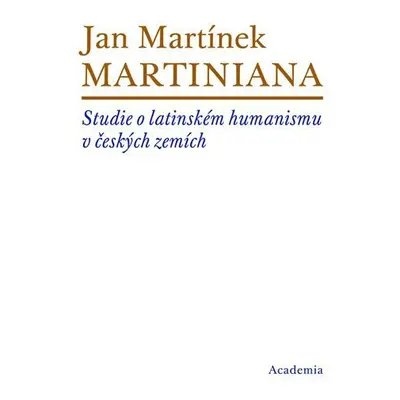 Jan Martínek
MARTINIANA

Studie o latinském humanismu v českých zemích

Academia